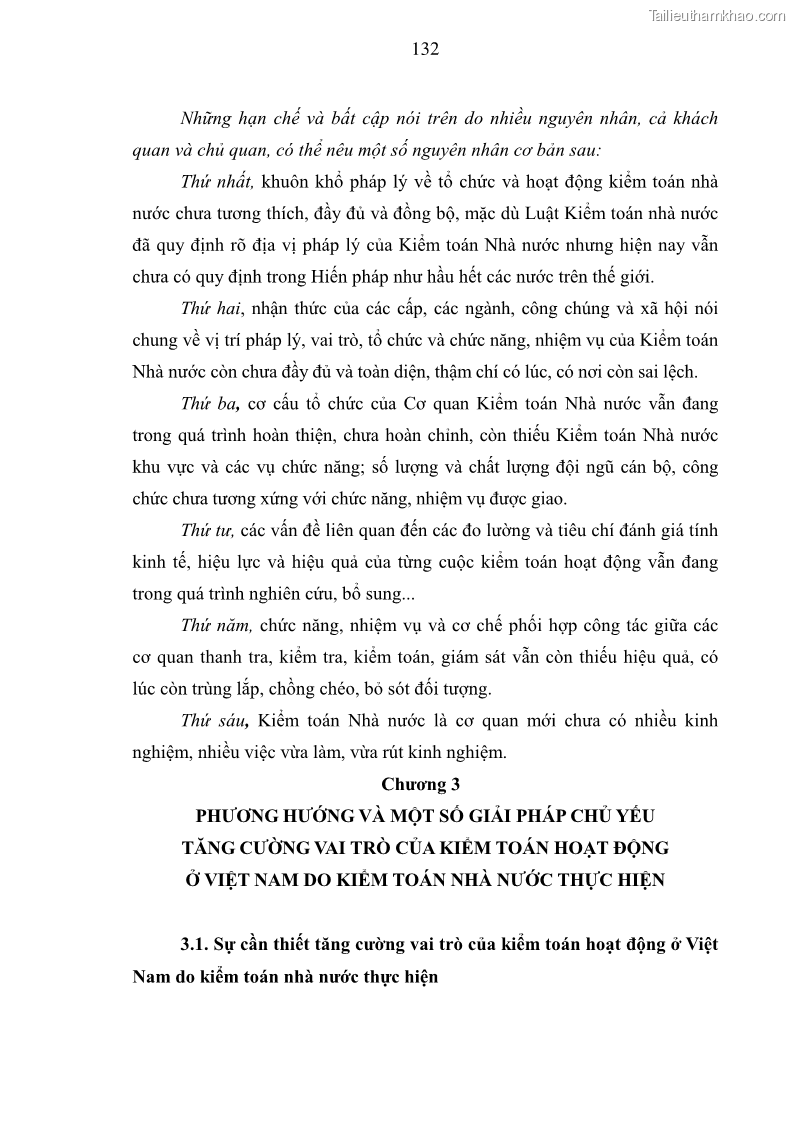 Tailieuthamkhao.com

132

Những hạn chế và bất cập nói trên do nhiều nguyên nhân, cả khách quan và chủ quan, có thể nêu một số nguyên nhân cơ bản sau:

Thứ nhất, khuôn khổ pháp lý về tổ chức và hoạt động kiểm toán nhà nước chưa tương thích, đầy đủ và đồng bộ, mặc dù Luật Kiểm toán nhà nước đã quy định rõ địa vị pháp lý của Kiểm toán Nhà nước nhưng hiện nay vẫn chưa có quy định trong Hiến pháp như hầu hết các nước trên thế giới.

Thứ hai, nhận thức của các cấp, các ngành, công chúng và xã hội nói chung về vị trí pháp lý, vai trò, tổ chức và chức năng, nhiệm vụ của Kiểm toán Nhà nước còn chưa đầy đủ và toàn diện, thậm chí có lúc, có nơi còn sai lệch.

Thứ ba, cơ cấu tổ chức của Cơ quan Kiểm toán Nhà nước vẫn đang trong quá trình hoàn thiện, chưa hoàn chỉnh, còn thiếu Kiểm toán Nhà nước khu vực và các vụ chức năng; số lượng và chất lượng đội ngũ cán bộ, công chức chưa tương xứng với chức năng, nhiệm vụ được giao.

Thứ tư, các vấn đề liên quan đến các đo lường và tiêu chí đánh giá tính kinh tế, hiệu lực và hiệu quả của từng cuộc kiểm toán hoạt động vẫn đang trong quá trình nghiên cứu, bổ sung...

Thứ năm, chức năng, nhiệm vụ và cơ chế phối hợp công tác giữa các cơ quan thanh tra, kiểm tra, kiểm toán, giám sát vẫn còn thiếu hiệu quả, có lúc còn trùng lắp, chồng chéo, bỏ sót đối tượng.

Thứ sáu, Kiểm toán Nhà nước là cơ quan mới chưa có nhiều kinh nghiệm, nhiều việc vừa làm, vừa rút kinh nghiệm.

Chương 3

PHƯƠNG HƯỚNG VÀ MỘT SỐ GIẢI PHÁP CHỦ YẾU TĂNG CƯỜNG VAI TRÒ CỦA KIỂM TOÁN HOẠT ĐỘNG Ở VIỆT NAM DO KIỂM TOÁN NHÀ NƯỚC THỰC HIỆN

3.1. Sự cần thiết tăng cường vai trò của kiểm toán hoạt động ở Việt Nam do kiểm toán nhà nước thực hiện